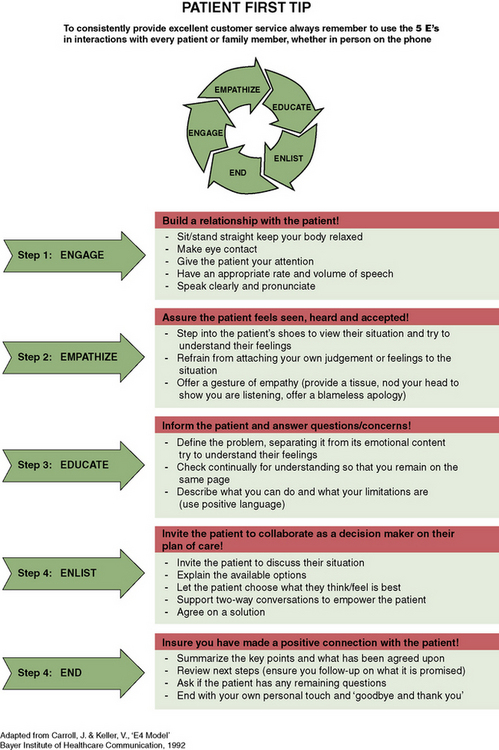 PATIENT FIRST TIP

To consistently provide excellent customer service always remember to use the 5 E's in interactions with every patient or family member, whether in person on the phone

EMPATHIZE
EDUCATE
ENLIST
END
ENGAGE

Step 1: ENGAGE

Build a relationship with the patient!
- Sit/stand straight keep your body relaxed
- Make eye contact
- Give the patient your attention
- Have an appropriate rate and volume of speech
- Speak clearly and pronunciate

Step 2: EMPATHIZE

Assure the patient feels seen, heard and accepted!
- Step into the patient's shoes to view their situation and try to understand their feelings
- Refrain from attaching your own judgement or feelings to the situation
- Offer a gesture of empathy (provide a tissue, nod your head to show you are listening, offer a blameless apology)

Step 3: EDUCATE

Inform the patient and answer questions/concerns!
- Define the problem, separating it from its emotional content try to understand their feelings
- Check continually for understanding so that you remain on the same page
- Describe what you can do and what your limitations are (use positive language)

Step 4: ENLIST

Invite the patient to collaborate as a decision maker on their plan of care!
- Invite the patient to discuss their situation
- Explain the available options
- Let the patient choose what they think/feel is best
- Support two-way conversations to empower the patient
- Agree on a solution

Step 4: END

Insure you have made a positive connection with the patient!
- Summarize the key points and what has been agreed upon
- Review next steps (ensure you follow-up on what it is promised)
- Ask if the patient has any remaining questions
- End with your own personal touch and 'goodbye and thank you'

Adapted from Carroll, J. & Keller, V., 'E4 Model'
Bayer Institute of Healthcare Communication, 1992